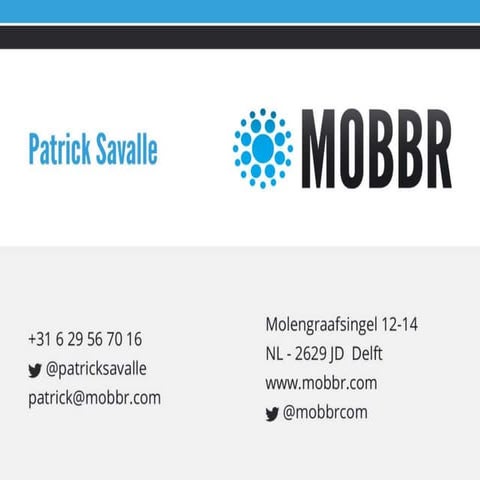 Patrick Savalle

MOBBR

+31 6 29 56 70 16
@patricksavalle
patrick@mobbr.com

Molengraafsingel 12-14
NL - 2629 JD Delft
www.mobbr.com
@mobbrcom